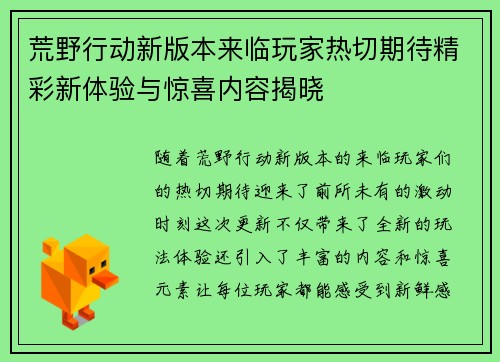 荒野行动新版本来临玩家热切期待精彩新体验与惊喜内容揭晓

随着荒野行动新版本的来临玩家们的热切期待迎来了前所未有的激动时刻这次更新不仅带来了全新的玩法体验还引入了丰富的内容和惊喜元素让每位玩家都能感受到新鲜感